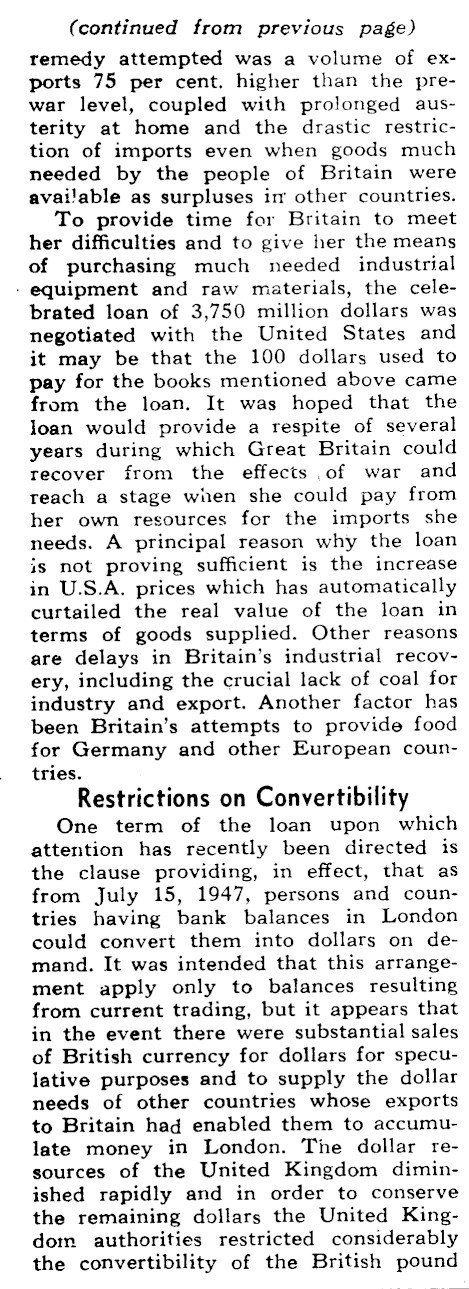 (continued from previous page)

remedy attempted was a volume of exports 75 per cent. higher than the prewar level, coupled with prolonged austerity at home and the drastic restriction of imports even when goods much needed by the people of Britain were available as surpluses in other countries.

To provide time for Britain to meet her difficulties and to give her the means of purchasing much needed industrial equipment and raw materials, the celebrated loan of 3,750 million dollars was negotiated with the United States and it may be that the 100 dollars used to pay for the books mentioned above came from the loan. It was hoped that the loan would provide a respite of several years during which Great Britain could recover from the effects of war and reach a stage when she could pay from her own resources for the imports she needs. A principal reason why the loan is not proving sufficient is the increase in U.S.A. prices which has automatically curtailed the real value of the loan in terms of goods supplied. Other reasons are delays in Britain's industrial recovery, including the crucial lack of coal for industry and export. Another factor has been Britain's attempts to provide food for Germany and other European countries.

Restrictions on Convertibility

One term of the loan upon which attention has recently been directed is the clause providing, in effect, that as from July 15, 1947, persons and countries having bank balances in London could convert them into dollars on demand. It was intended that this arrangement apply only to balances resulting from current trading, but it appears that in the event there were substantial sales of British currency for dollars for speculative purposes and to supply the dollar needs of other countries whose exports to Britain had enabled them to accumulate money in London. The dollar resources of the United Kingdom diminished rapidly and in order to conserve the remaining dollars the United Kingdom authorities restricted considerably the convertibility of the British pound